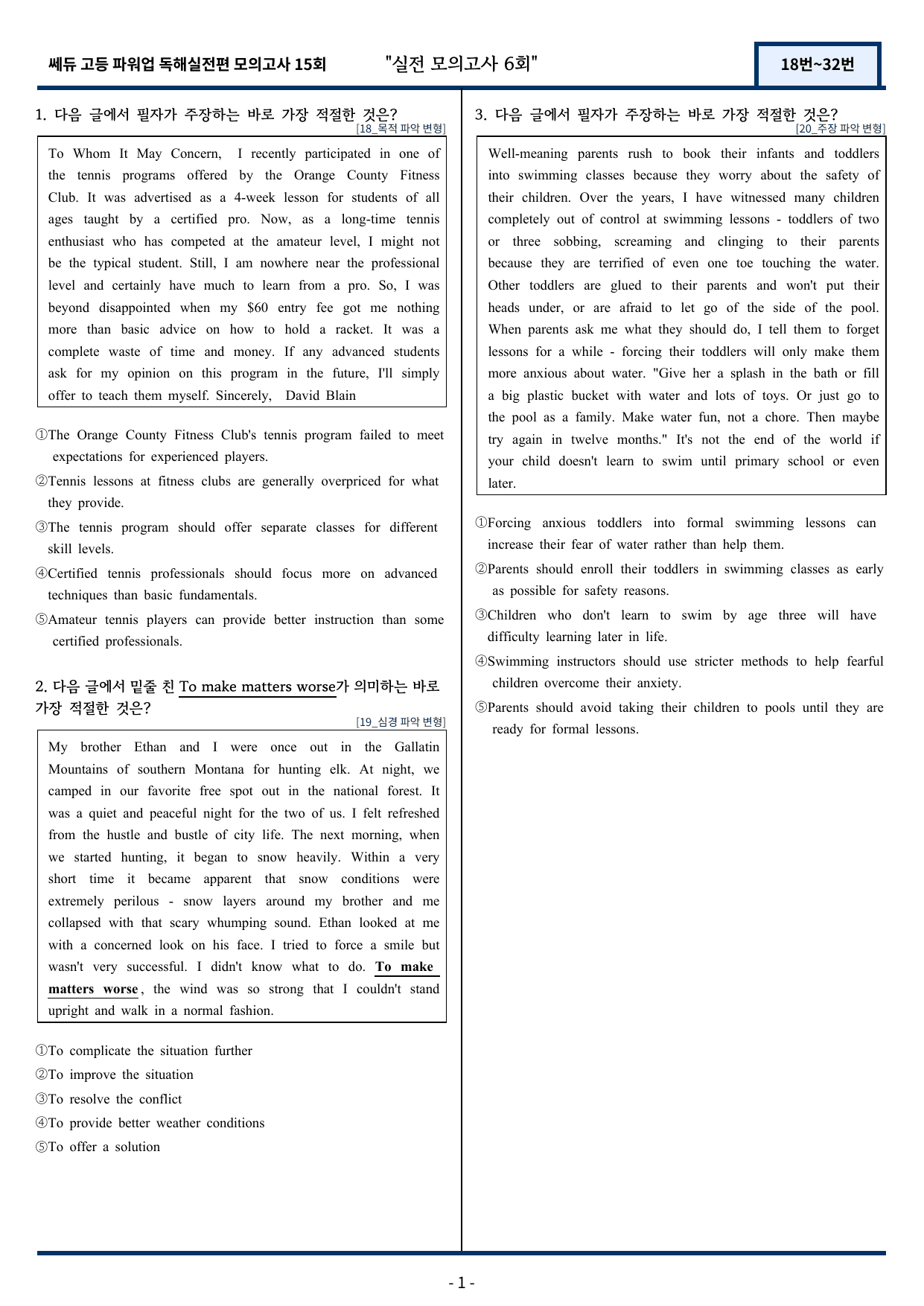 쎄듀 고등 파워업 독해실전편 모의고사 15회 "실전 모의고사 6회" 18번~32번

1. 다음 글에서 필자가 주장하는 바로 가장 적절한 것은?
[18_목적 파악 변형]

To Whom It May Concern, I recently participated in one of the tennis programs offered by the Orange County Fitness Club. It was advertised as a 4-week lesson for students of all ages taught by a certified pro. Now, as a long-time tennis enthusiast who has competed at the amateur level, I might not be the typical student. Still, I am nowhere near the professional level and certainly have much to learn from a pro. So, I was beyond disappointed when my $60 entry fee got me nothing more than basic advice on how to hold a racket. It was a complete waste of time and money. If any advanced students ask for my opinion on this program in the future, I'll simply offer to teach them myself. Sincerely, David Blain

①The Orange County Fitness Club's tennis program failed to meet expectations for experienced players.
②Tennis lessons at fitness clubs are generally overpriced for what they provide.
③The tennis program should offer separate classes for different skill levels.
④Certified tennis professionals should focus more on advanced techniques than basic fundamentals.
⑤Amateur tennis players can provide better instruction than some certified professionals.

2. 다음 글에서 밑줄 친 To make matters worse가 의미하는 바로 가장 적절한 것은?
[19_심경 파악 변형]

My brother Ethan and I were once out in the Gallatin Mountains of southern Montana for hunting elk. At night, we camped in our favorite free spot out in the national forest. It was a quiet and peaceful night for the two of us. I felt refreshed from the hustle and bustle of city life. The next morning, when we started hunting, it began to snow heavily. Within a very short time it became apparent that snow conditions were extremely perilous - snow layers around my brother and me collapsed with that scary whumping sound. Ethan looked at me with a concerned look on his face. I tried to force a smile but wasn't very successful. I didn't know what to do. To make matters worse, the wind was so strong that I couldn't stand upright and walk in a normal fashion.

①To complicate the situation further
②To improve the situation
③To resolve the conflict
④To provide better weather conditions
⑤To offer a solution

3. 다음 글에서 필자가 주장하는 바로 가장 적절한 것은?
[20_주장 파악 변형]

Well-meaning parents rush to book their infants and toddlers into swimming classes because they worry about the safety of their children. Over the years, I have witnessed many children completely out of control at swimming lessons - toddlers of two or three sobbing, screaming and clinging to their parents because they are terrified of even one toe touching the water. Other toddlers are glued to their parents and won't put their heads under, or are afraid to let go of the side of the pool. When parents ask me what they should do, I tell them to forget lessons for a while - forcing their toddlers will only make them more anxious about water. "Give her a splash in the bath or fill a big plastic bucket with water and lots of toys. Or just go to the pool as a family. Make water fun, not a chore. Then maybe try again in twelve months." It's not the end of the world if your child doesn't learn to swim until primary school or even later.

①Forcing anxious toddlers into formal swimming lessons can increase their fear of water rather than help them.
②Parents should enroll their toddlers in swimming classes as early as possible for safety reasons.
③Children who don't learn to swim by age three will have difficulty learning later in life.
④Swimming instructors should use stricter methods to help fearful children overcome their anxiety.
⑤Parents should avoid taking their children to pools until they are ready for formal lessons.

- 1 -